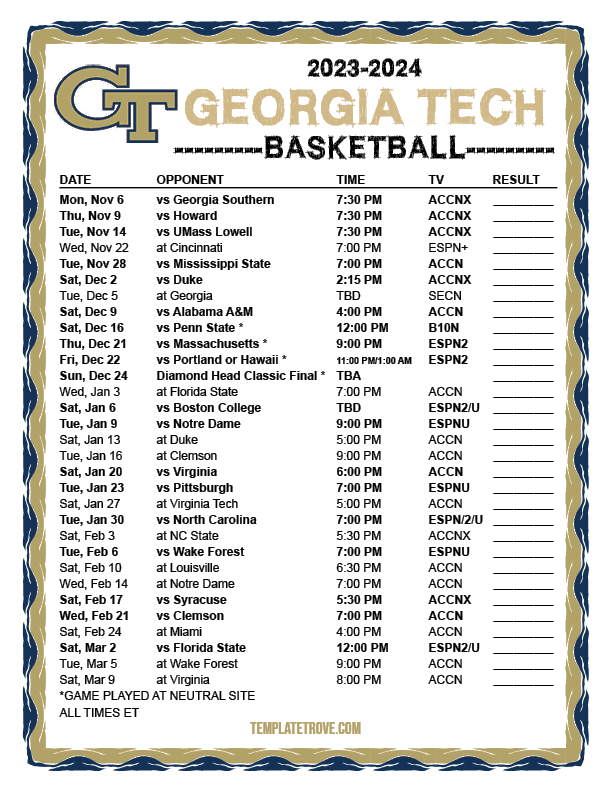 2023-2024
GT GEORGIA TECH
BASKETBALL

| DATE | OPPONENT | TIME | TV | RESULT |
|---|---|---|---|---|
| Mon, Nov 6 | vs Georgia Southern | 7:30 PM | ACCNX | ________ |
| Thu, Nov 9 | vs Howard | 7:30 PM | ACCNX | ________ |
| Tue, Nov 14 | vs UMass Lowell | 7:30 PM | ACCNX | ________ |
| Wed, Nov 22 | at Cincinnati | 7:00 PM | ESPN+ | ________ |
| Tue, Nov 28 | vs Mississippi State | 7:00 PM | ACCN | ________ |
| Sat, Dec 2 | vs Duke | 2:15 PM | ACCNX | ________ |
| Tue, Dec 5 | at Georgia | TBD | SECN | ________ |
| Sat, Dec 9 | vs Alabama A&M | 4:00 PM | ACCN | ________ |
| Sat, Dec 16 | vs Penn State * | 12:00 PM | B10N | ________ |
| Thu, Dec 21 | vs Massachusetts * | 9:00 PM | ESPN2 | ________ |
| Fri, Dec 22 | vs Portland or Hawaii * | 11:00 PM/1:00 AM | ESPN2 | ________ |
| Sun, Dec 24 | Diamond Head Classic Final * | TBA | | ________ |
| Wed, Jan 3 | at Florida State | 7:00 PM | ACCN | ________ |
| Sat, Jan 6 | vs Boston College | TBD | ESPN2/U | ________ |
| Tue, Jan 9 | vs Notre Dame | 9:00 PM | ESPNU | ________ |
| Sat, Jan 13 | at Duke | 5:00 PM | ACCN | ________ |
| Tue, Jan 16 | at Clemson | 9:00 PM | ACCN | ________ |
| Sat, Jan 20 | vs Virginia | 6:00 PM | ACCN | ________ |
| Tue, Jan 23 | vs Pittsburgh | 7:00 PM | ESPNU | ________ |
| Sat, Jan 27 | at Virginia Tech | 5:00 PM | ACCN | ________ |
| Tue, Jan 30 | vs North Carolina | 7:00 PM | ESPN/2/U | ________ |
| Sat, Feb 3 | at NC State | 5:30 PM | ACCNX | ________ |
| Tue, Feb 6 | vs Wake Forest | 7:00 PM | ESPNU | ________ |
| Sat, Feb 10 | at Louisville | 6:30 PM | ACCN | ________ |
| Wed, Feb 14 | at Notre Dame | 7:00 PM | ACCN | ________ |
| Sat, Feb 17 | vs Syracuse | 5:30 PM | ACCNX | ________ |
| Wed, Feb 21 | vs Clemson | 7:00 PM | ACCN | ________ |
| Sat, Feb 24 | at Miami | 4:00 PM | ACCN | ________ |
| Sat, Mar 2 | vs Florida State | 12:00 PM | ESPN2/U | ________ |
| Tue, Mar 5 | at Wake Forest | 9:00 PM | ACCN | ________ |
| Sat, Mar 9 | at Virginia | 8:00 PM | ACCN | ________ |

*GAME PLAYED AT NEUTRAL SITE
ALL TIMES ET

TEMPLATETROVE.COM